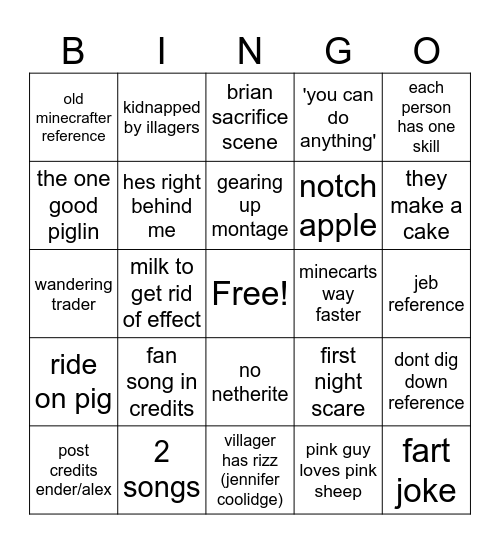 | B | I | N | G | O |
|---|---|---|---|---|
| old minecrafter reference | kidnapped by illagers | brian sacrifice scene | 'you can do anything' | each person has one skill |
| the one good piglin | hes right behind me | gearing up montage | notch apple | they make a cake |
| wandering trader | milk to get rid of effect | Free! | minecarts way faster | jeb reference |
| ride on pig | fan song in credits | no netherite | first night scare | dont dig down reference |
| post credits ender/alex | 2 songs | villager has rizz (jennifer coolidge) | pink guy loves pink sheep | fart joke |